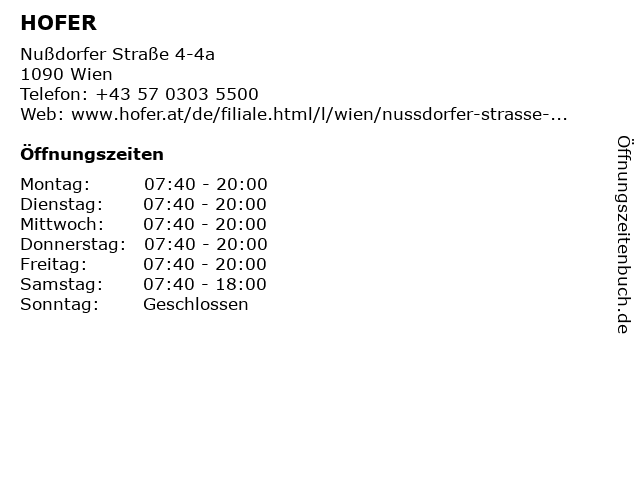 HOFER

Nußdorfer Straße 4-4a
1090 Wien
Telefon: +43 57 0303 5500
Web: www.hofer.at/de/filiale.html/l/wien/nussdorfer-strasse-...

Öffnungszeiten

Montag: 07:40 - 20:00
Dienstag: 07:40 - 20:00
Mittwoch: 07:40 - 20:00
Donnerstag: 07:40 - 20:00
Freitag: 07:40 - 20:00
Samstag: 07:40 - 18:00
Sonntag: Geschlossen

Öffnungszeitenbuch.de